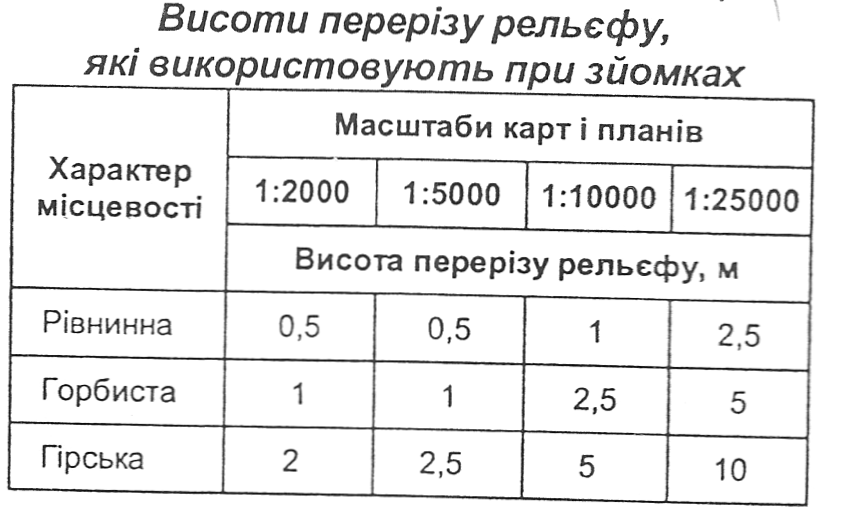 Висоти перерізу рельєфу, які використовують при зйомках

| Характер місцевості | Масштаби карт і планів | | | |
|---|---|---|---|---|
| | 1:2000 | 1:5000 | 1:10000 | 1:25000 |
| | Висота перерізу рельєфу, м | | | |
| Рівнинна | 0,5 | 0,5 | 1 | 2,5 |
| Горбиста | 1 | 1 | 2,5 | 5 |
| Гірська | 2 | 2,5 | 5 | 10 |